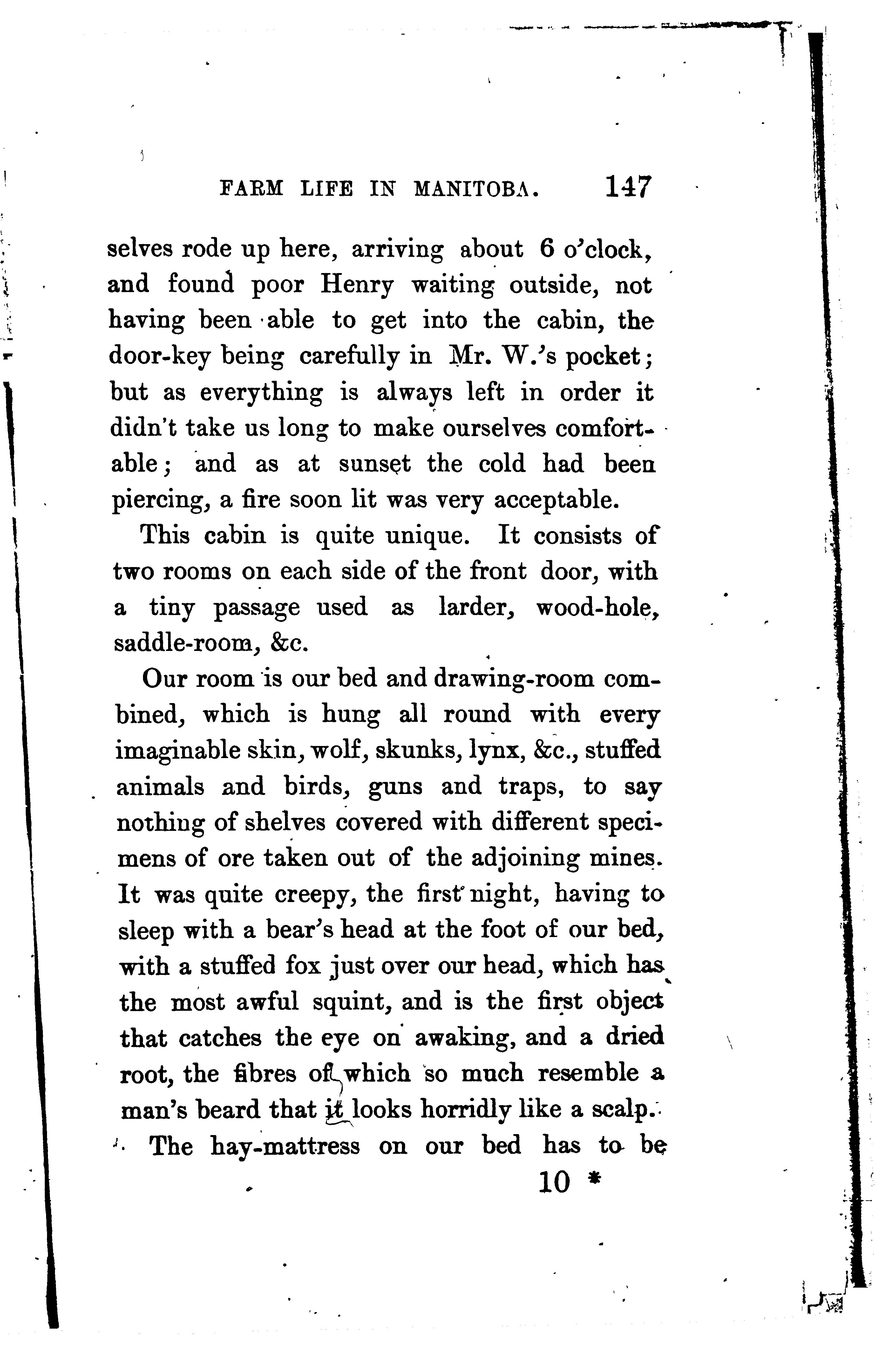 FARM LIFE IN MANITOBA. 147

selves rode up here, arriving about 6 o'clock, and found poor Henry waiting outside, not having been able to get into the cabin, the door-key being carefully in Mr. W.'s pocket; but as everything is always left in order it didn't take us long to make ourselves comfortable; and as at sunset the cold had been piercing, a fire soon lit was very acceptable.

This cabin is quite unique. It consists of two rooms on each side of the front door, with a tiny passage used as larder, wood-hole, saddle-room, &c.

Our room is our bed and drawing-room combined, which is hung all round with every imaginable skin, wolf, skunks, lynx, &c., stuffed animals and birds, guns and traps, to say nothing of shelves covered with different specimens of ore taken out of the adjoining mines. It was quite creepy, the first night, having to sleep with a bear's head at the foot of our bed, with a stuffed fox just over our head, which has the most awful squint, and is the first object that catches the eye on awaking, and a dried root, the fibres of which so much resemble a man's beard that it looks horridly like a scalp.

The hay-mattress on our bed has to be

10 *